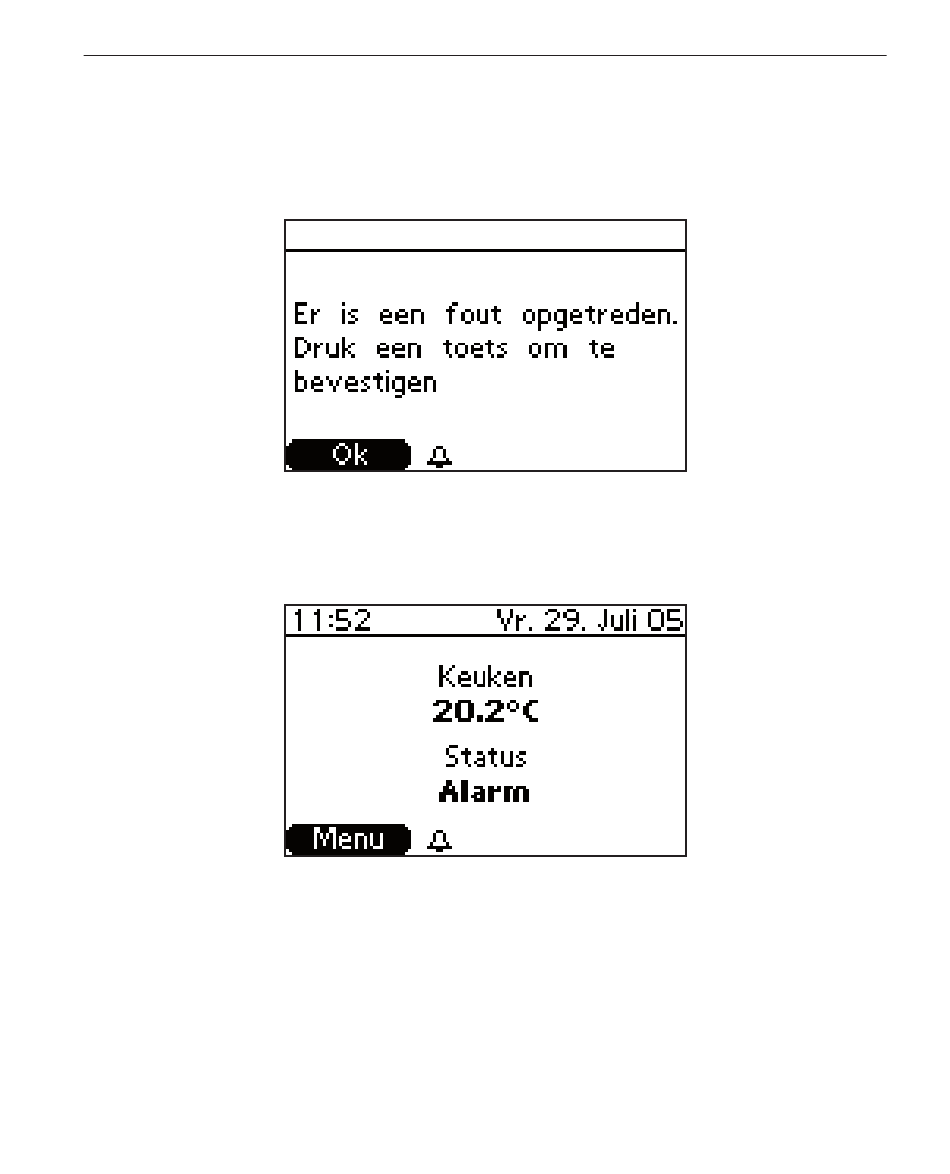 Er is een fout opgetreden. Druk een toets om te bevestigen

Ok

11:52 Vr. 29. Juli 05

Keuken
20.2°C

Status
Alarm

Menu